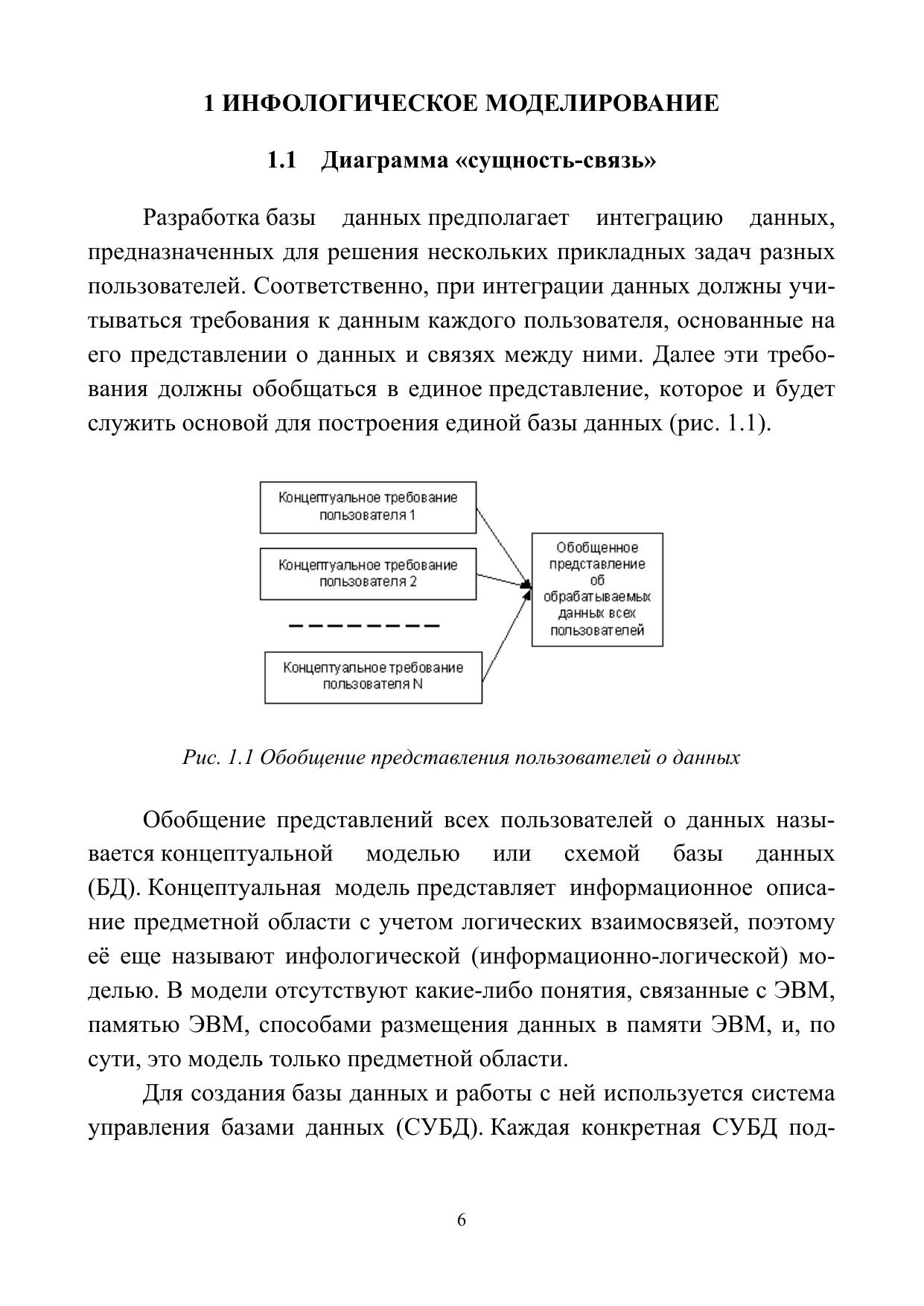 1 ИНФОЛОГИЧЕСКОЕ МОДЕЛИРОВАНИЕ

1.1 Диаграмма «сущность-связь»

Разработка базы данных предполагает интеграцию данных, предназначенных для решения нескольких прикладных задач разных пользователей. Соответственно, при интеграции данных должны учитываться требования к данным каждого пользователя, основанные на его представлении о данных и связях между ними. Далее эти требования должны обобщаться в единое представление, которое и будет служить основой для построения единой базы данных (рис. 1.1).

Концептуальное требование пользователя 1

Концептуальное требование пользователя 2

Концептуальное требование пользователя N

Обобщенное представление об обрабатываемых данных всех пользователей

Рис. 1.1 Обобщение представления пользователей о данных

Обобщение представлений всех пользователей о данных называется концептуальной моделью или схемой базы данных (БД). Концептуальная модель представляет информационное описание предметной области с учетом логических взаимосвязей, поэтому её еще называют инфологической (информационно-логической) моделью. В модели отсутствуют какие-либо понятия, связанные с ЭВМ, памятью ЭВМ, способами размещения данных в памяти ЭВМ, и, по сути, это модель только предметной области.

Для создания базы данных и работы с ней используется система управления базами данных (СУБД). Каждая конкретная СУБД под-

6